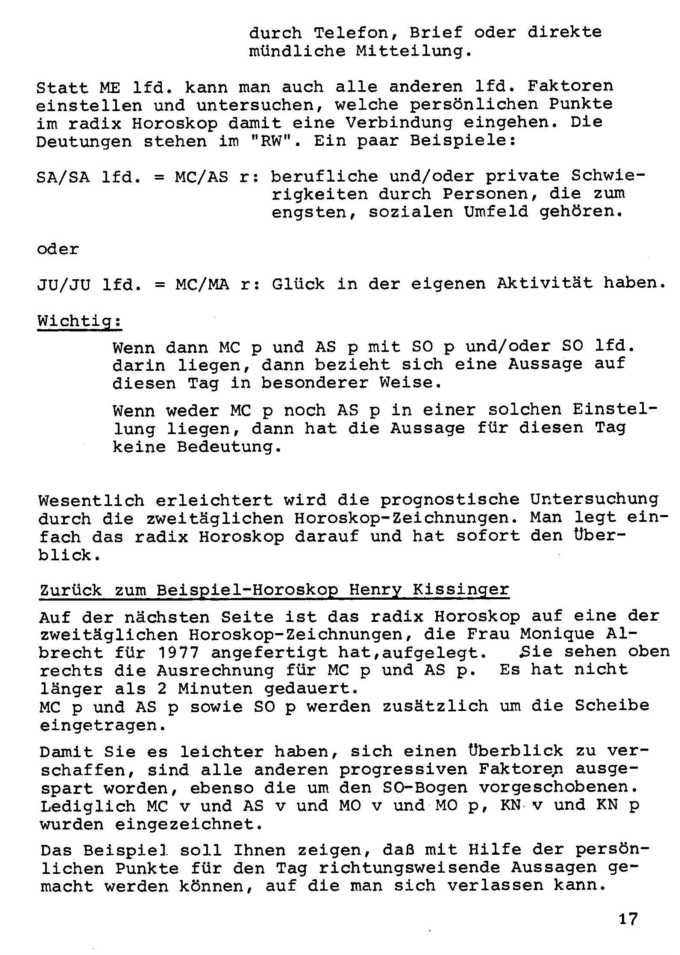 durch Telefon, Brief oder direkte mündliche Mitteilung.

Statt ME lfd. kann man auch alle anderen lfd. Faktoren einstellen und untersuchen, welche persönlichen Punkte im radix Horoskop damit eine Verbindung eingehen. Die Deutungen stehen im "RW". Ein paar Beispiele:

SA/SA lfd. = MC/AS r: berufliche und/oder private Schwierigkeiten durch Personen, die zum engsten, sozialen Umfeld gehören.

oder

JU/JU lfd. = MC/MA r: Glück in der eigenen Aktivität haben.

Wichtig:

Wenn dann MC p und AS p mit SO p und/oder SO lfd. darin liegen, dann bezieht sich eine Aussage auf diesen Tag in besonderer Weise.

Wenn weder MC p noch AS p in einer solchen Einstellung liegen, dann hat die Aussage für diesen Tag keine Bedeutung.

Wesentlich erleichtert wird die prognostische Untersuchung durch die zweitäglichen Horoskop-Zeichnungen. Man legt einfach das radix Horoskop darauf und hat sofort den Überblick.

Zurück zum Beispiel-Horoskop Henry Kissinger

Auf der nächsten Seite ist das radix Horoskop auf eine der zweitäglichen Horoskop-Zeichnungen, die Frau Monique Albrecht für 1977 angefertigt hat,aufgelegt. Sie sehen oben rechts die Ausrechnung für MC p und AS p. Es hat nicht länger als 2 Minuten gedauert.
MC p und AS p sowie SO p werden zusätzlich um die Scheibe eingetragen.

Damit Sie es leichter haben, sich einen Überblick zu verschaffen, sind alle anderen progressiven Faktoren ausgespart worden, ebenso die um den SO-Bogen vorgeschobenen. Lediglich MC v und AS v und MO v und MO p, KN v und KN p wurden eingezeichnet.

Das Beispiel soll Ihnen zeigen, daß mit Hilfe der persönlichen Punkte für den Tag richtungsweisende Aussagen gemacht werden können, auf die man sich verlassen kann.

17